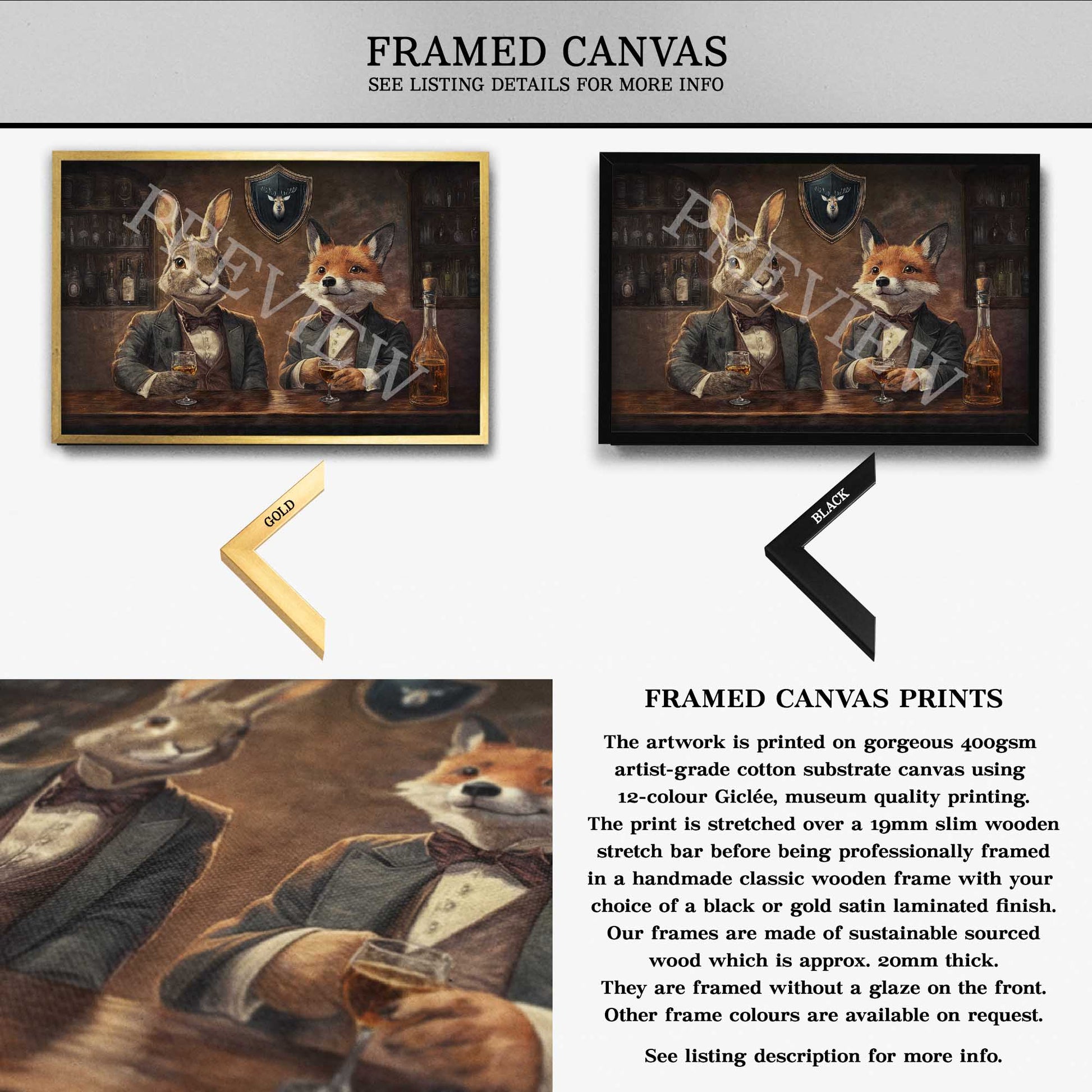 FRAMED CANVAS
SEE LISTING DETAILS FOR MORE INFO

GOLD

BLACK

FRAMED CANVAS PRINTS

The artwork is printed on gorgeous 400gsm artist-grade cotton substrate canvas using 12-colour Giclée, museum quality printing. The print is stretched over a 19mm slim wooden stretch bar before being professionally framed in a handmade classic wooden frame with your choice of a black or gold satin laminated finish. Our frames are made of sustainable sourced wood which is approx. 20mm thick. They are framed without a glaze on the front. Other frame colours are available on request.

See listing description for more info.

PREVIEW